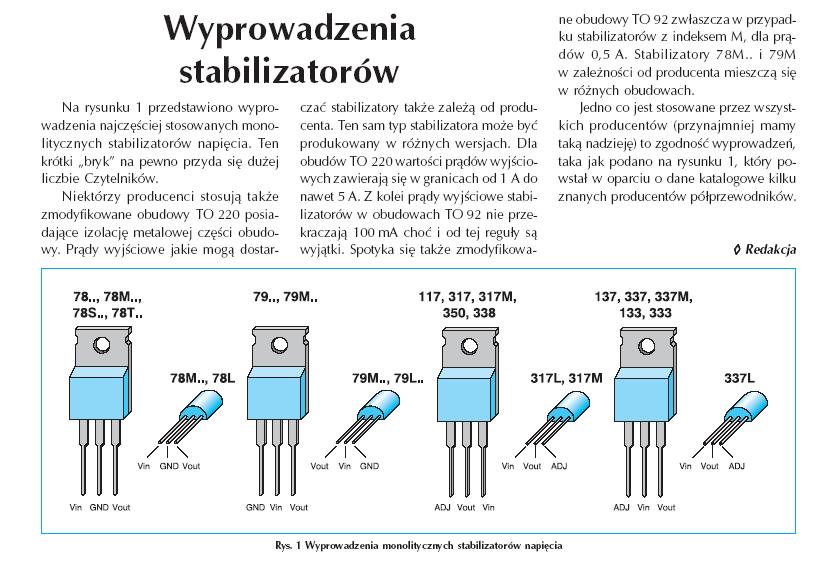 Wyprowadzenia stabilizatorów

Na rysunku 1 przedstawiono wyprowadzenia najczęściej stosowanych monolitycznych stabilizatorów napięcia. Ten krótki „bryk" na pewno przyda się dużej liczbie Czytelników.

Niektórzy producenci stosują także zmodyfikowane obudowy TO 220 posiadające izolację metalowej części obudowy. Prądy wyjściowe jakie mogą dostarczać stabilizatory także zależą od producenta. Ten sam typ stabilizatora może być produkowany w różnych wersjach. Dla obudów TO 220 wartości prądów wyjściowych zawierają się w granicach od 1 A do nawet 5 A. Z kolei prądy wyjściowe stabilizatorów w obudowach TO 92 nie przekraczają 100 mA choć i od tej reguły są wyjątki. Spotyka się także zmodyfikowane obudowy TO 92 zwłaszcza w przypadku stabilizatorów z indeksem M, dla prądów 0,5 A. Stabilizatory 78M.. i 79M w zależności od producenta mieszczą się w różnych obudowach.

Jedno co jest stosowane przez wszystkich producentów (przynajmniej mamy taką nadzieję) to zgodność wyprowadzeń, taka jak podano na rysunku 1, który powstał w oparciu o dane katalogowe kilku znanych producentów półprzewodników.

◊ Redakcja

78.., 78M.., 78S.., 78T..
Vin GND Vout
78M.., 78L
Vin GND Vout
79.., 79M..
GND Vin Vout
79M.., 79L..
Vout Vin GND
117, 317, 317M, 350, 338
ADJ Vout Vin
317L, 317M
Vin Vout ADJ
137, 337, 337M, 133, 333
ADJ Vin Vout
337L
Vin Vout ADJ

Rys. 1 Wyprowadzenia monolitycznych stabilizatorów napięcia